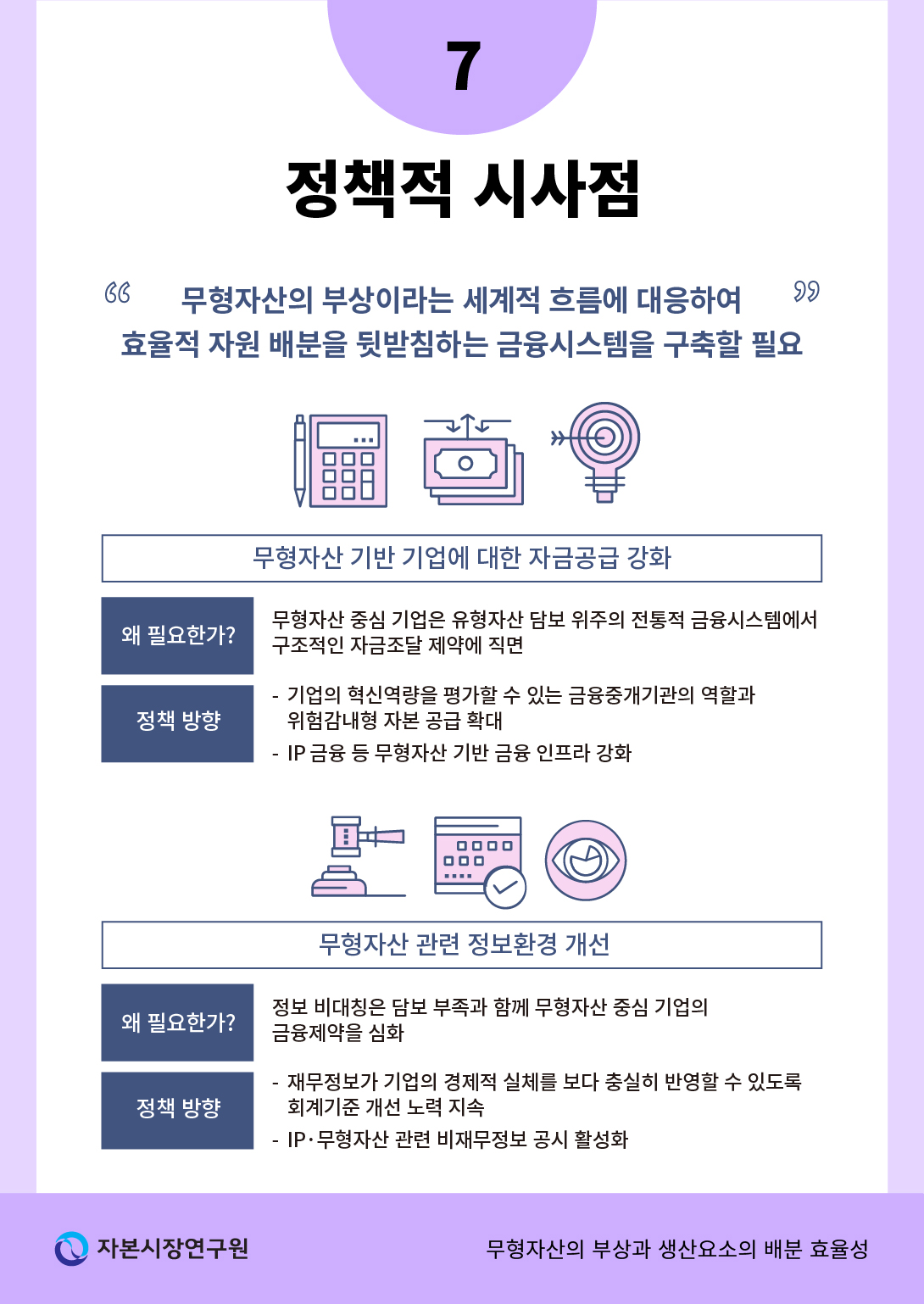 7

정책적 시사점

“ 무형자산의 부상이라는 세계적 흐름에 대응하여 효율적 자원 배분을 뒷받침하는 금융시스템을 구축할 필요 ”

무형자산 기반 기업에 대한 자금공급 강화

왜 필요한가?

무형자산 중심 기업은 유형자산 담보 위주의 전통적 금융시스템에서 구조적인 자금조달 제약에 직면

정책 방향

- 기업의 혁신역량을 평가할 수 있는 금융중개기관의 역할과 위험감내형 자본 공급 확대
- IP 금융 등 무형자산 기반 금융 인프라 강화

무형자산 관련 정보환경 개선

왜 필요한가?

정보 비대칭은 담보 부족과 함께 무형자산 중심 기업의 금융제약을 심화

정책 방향

- 재무정보가 기업의 경제적 실체를 보다 충실히 반영할 수 있도록 회계기준 개선 노력 지속
- IP·무형자산 관련 비재무정보 공시 활성화

자본시장연구원

무형자산의 부상과 생산요소의 배분 효율성